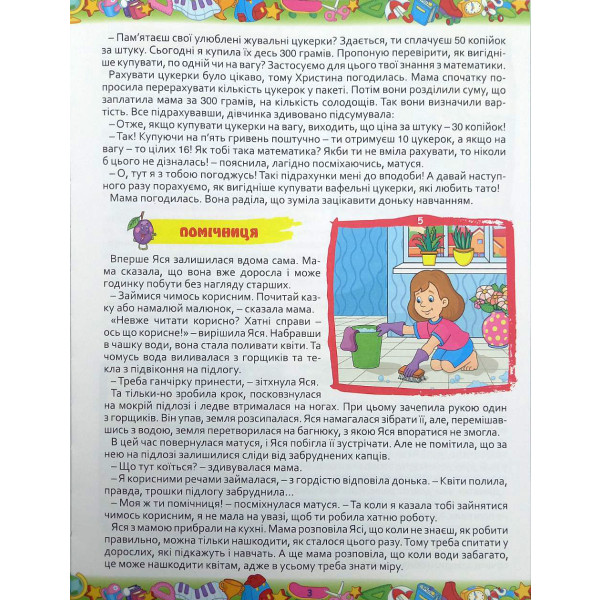 – Пам'ятаєш свої улюблені жувальні цукерки? Здається, ти сплачуєш 50 копійок за штуку. Сьогодні я купила їх десь 300 грамів. Пропоную перевірити, як вигідніше купувати, по одній чи на вагу? Застосуємо для цього твої знання з математики.

Рахувати цукерки було цікаво, тому Христина погодилась. Мама спочатку попросила перерахувати кількість цукерок у пакеті. Потім вони розділили суму, що заплатила мама за 300 грамів, на кількість солодощів. Так вони визначили вартість. Все підрахувавши, дівчинка здивовано підсумувала:

– Отже, якщо купувати цукерки на вагу, виходить, що ціна за штуку – 30 копійок!

– Так! Купуючи на п'ять гривень поштучно – ти отримуєш 10 цукерок, а якщо на вагу – то цілих 16! Як тобі така математика? Якби ти не вміла рахувати, то ніколи б цього не дізналась! – пояснила, лагідно посміхаючись, матуся.

– О, тут я з тобою погоджусь! Такі підрахунки мені до вподоби! А давай наступного разу порахуємо, як вигідніше купувати вафельні цукерки, які любить тато!

Мама погодилась. Вона раділа, що зуміла зацікавити доньку навчанням.

ПОМІЧНИЦЯ

5

Вперше Яся залишилася вдома сама. Мама сказала, що вона вже доросла і може годинку побути без нагляду старших.

– Займися чимось корисним. Почитай казку або намалюй малюнок, – сказала мама.

«Невже читати корисно? Хатні справи – ось що корисне!» – вирішила Яся. Набравши в чашку води, вона стала поливати квіти. Та чомусь вода виливалася з горщиків та текла з підвіконня на підлогу.

– Треба ганчірку принести, – зітхнула Яся.

Та тільки-но зробила крок, посковзнулася на мокрій підлозі і ледве втрималася на ногах. При цьому зачепила рукою один з горщиків. Він упав, земля розсипалася. Яся намагалася зібрати її, але, перемішавшись з водою, земля перетворилася на багнюку, з якою Яся впоратися не змогла.

В цей час повернулася матуся, і Яся побігла її зустрічати. Але не помітила, що за нею на підлозі залишилися сліди від забруднених капців.

– Що тут коїться? – здивувалася мама.

– Я корисними речами займалася, – з гордістю відповіла донька. – Квіти полила, правда, трошки підлогу забруднила...

– Моя ж ти помічниця! – посміхнулася матуся. – Та коли я казала тобі зайнятися чимось корисним, я не мала на увазі, щоб ти робила хатню роботу.

Яся з мамою прибрали на кухні. Мама розповіла Ясі, що коли не знаєш, як робити правильно, можна тільки нашкодити, як сталося цього разу. Тому треба спитати у дорослих, які підкажуть і навчать. А ще мама розповіла, що коли води забагато, це може нашкодити квітам, адже в усьому треба знати міру.

3